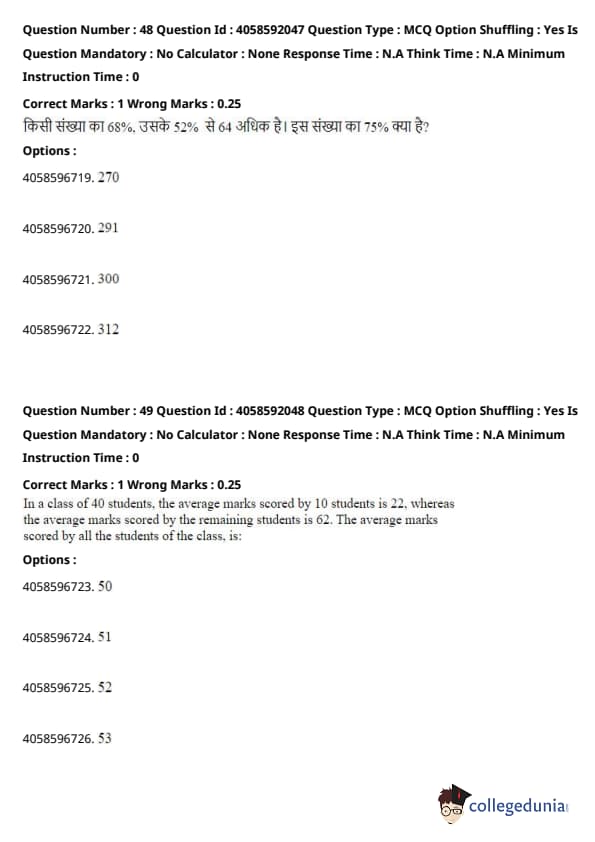 Question Number : 48 Question Id : 4058592047 Question Type : MCQ Option Shuffling : Yes Is Question Mandatory : No Calculator : None Response Time : N.A Think Time : N.A Minimum Instruction Time : 0

Correct Marks : 1 Wrong Marks : 0.25

किसी संख्या का 68%, उसके 52% से 64 अधिक है। इस संख्या का 75% क्या है?

Options :

4058596719. 270

4058596720. 291

4058596721. 300

4058596722. 312

Question Number : 49 Question Id : 4058592048 Question Type : MCQ Option Shuffling : Yes Is Question Mandatory : No Calculator : None Response Time : N.A Think Time : N.A Minimum Instruction Time : 0

Correct Marks : 1 Wrong Marks : 0.25

In a class of 40 students, the average marks scored by 10 students is 22, whereas the average marks scored by the remaining students is 62. The average marks scored by all the students of the class, is:

Options :

4058596723. 50

4058596724. 51

4058596725. 52

4058596726. 53

collegedunia